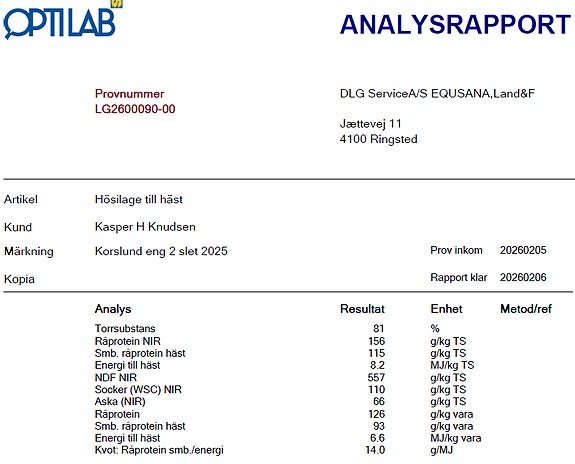 OPTILAB

ANALYSRAPPORT

Provnummer
LG2600090-00

DLG ServiceA/S EQUSANA,Land&F

Jættevej 11
4100 Ringsted

Artikel Hösilage till häst

Kund Kasper H Knudsen

Märkning Korslund eng 2 slet 2025

Prov inkom 20260205

Kopia

Rapport klar 20260206

| Analys | Resultat | Enhet | Metod/ref |
|---|---|---|---|
| Torrsubstans | 81 | % | |
| Råprotein NIR | 156 | g/kg TS | |
| Smb. råprotein häst | 115 | g/kg TS | |
| Energi till häst | 8.2 | MJ/kg TS | |
| NDF NIR | 557 | g/kg TS | |
| Socker (WSC) NIR | 110 | g/kg TS | |
| Aska (NIR) | 66 | g/kg TS | |
| Råprotein | 126 | g/kg vara | |
| Smb. råprotein häst | 93 | g/kg vara | |
| Energi till häst | 6.6 | MJ/kg vara | |
| Kvot: Råprotein smb./energi | 14.0 | g/MJ | |